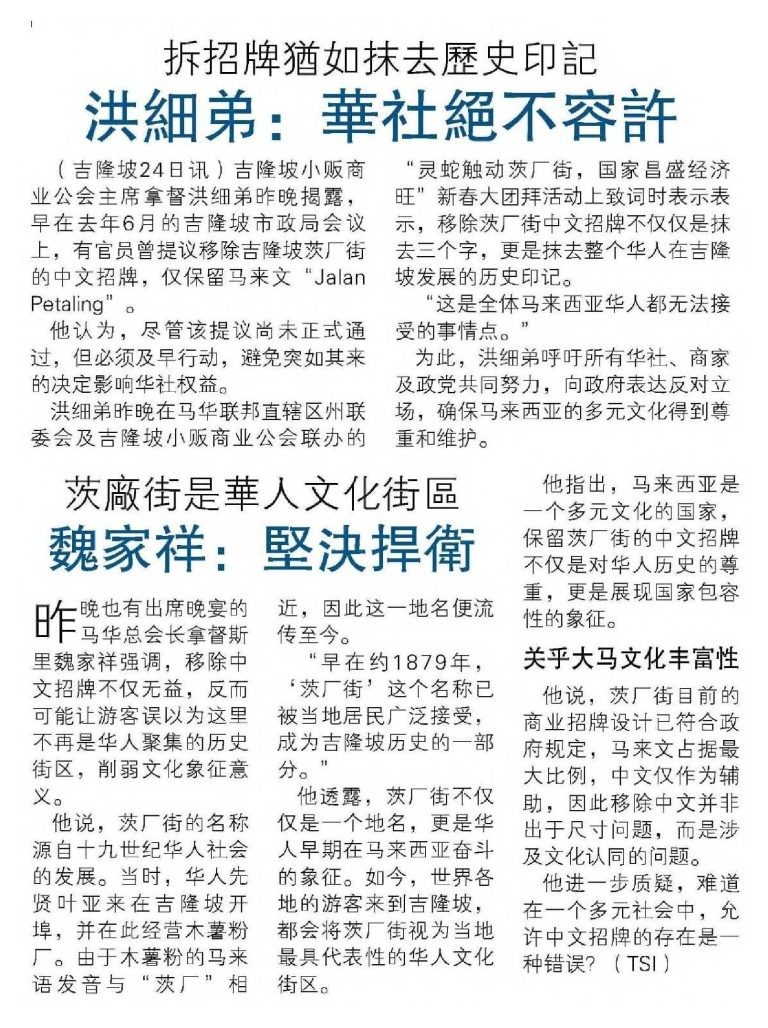 拆招牌猶如抹去歷史印記

洪細弟：華社絕不容許

（吉隆坡24日讯）吉隆坡小贩商业公会主席拿督洪细弟昨晚揭露，早在去年6月的吉隆坡市政局会议上，有官员曾提议移除吉隆坡茨厂街的中文招牌，仅保留马来文“Jalan Petaling”。

他认为，尽管该提议尚未正式通过，但必须及早行动，避免突如其来的决定影响华社权益。

洪细弟昨晚在马华联邦直辖区州联委会及吉隆坡小贩商业公会联办的“灵蛇触动茨厂街，国家昌盛经济旺”新春大团拜活动上致词时表示表示，移除茨厂街中文招牌不仅仅是抹去三个字，更是抹去整个华人在吉隆坡发展的历史印记。

“这是全体马来西亚华人都无法接受的事情点。”

为此，洪细弟呼吁所有华社、商家及政党共同努力，向政府表达反对立场，确保马来西亚的多元文化得到尊重和维护。

茨廠街是華人文化街區

魏家祥：堅決捍衛

昨晚也有出席晚宴的马华总会长拿督斯里魏家祥强调，移除中文招牌不仅无益，反而可能让游客误以为这里不再是华人聚集的历史街区，削弱文化象征意义。

他说，茨厂街的名称源自十九世纪华人社会的发展。当时，华人先贤叶亚来在吉隆坡开埠，并在此经营木薯粉厂。由于木薯粉的马来语发音与“茨厂”相近，因此这一地名便流传至今。

“早在约1879年，‘茨厂街’这个名称已被当地居民广泛接受，成为吉隆坡历史的一部分。”

他透露，茨厂街不仅仅是一个地名，更是华人早期在马来西亚奋斗的象征。如今，世界各地的游客来到吉隆坡，都会将茨厂街视为当地最具代表性的华人文化街区。

他指出，马来西亚是一个多元文化的国家，保留茨厂街的中文招牌不仅是对华人历史的尊重，更是展现国家包容性的象征。

关乎大马文化丰富性

他说，茨厂街目前的商业招牌设计已符合政府规定，马来文占据最大比例，中文仅作为辅助，因此移除中文并非出于尺寸问题，而是涉及文化认同的问题。

他进一步质疑，难道在一个多元社会中，允许中文招牌的存在是一种错误？（TSI）